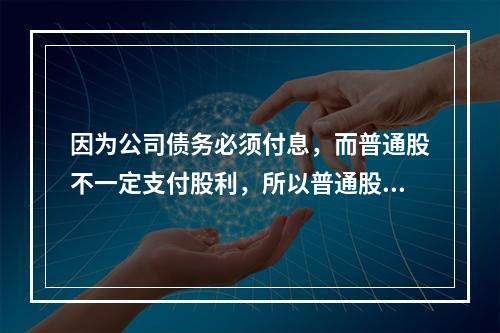 因为公司债务必须付息，而普通股不一定支付股利，所以普通股...